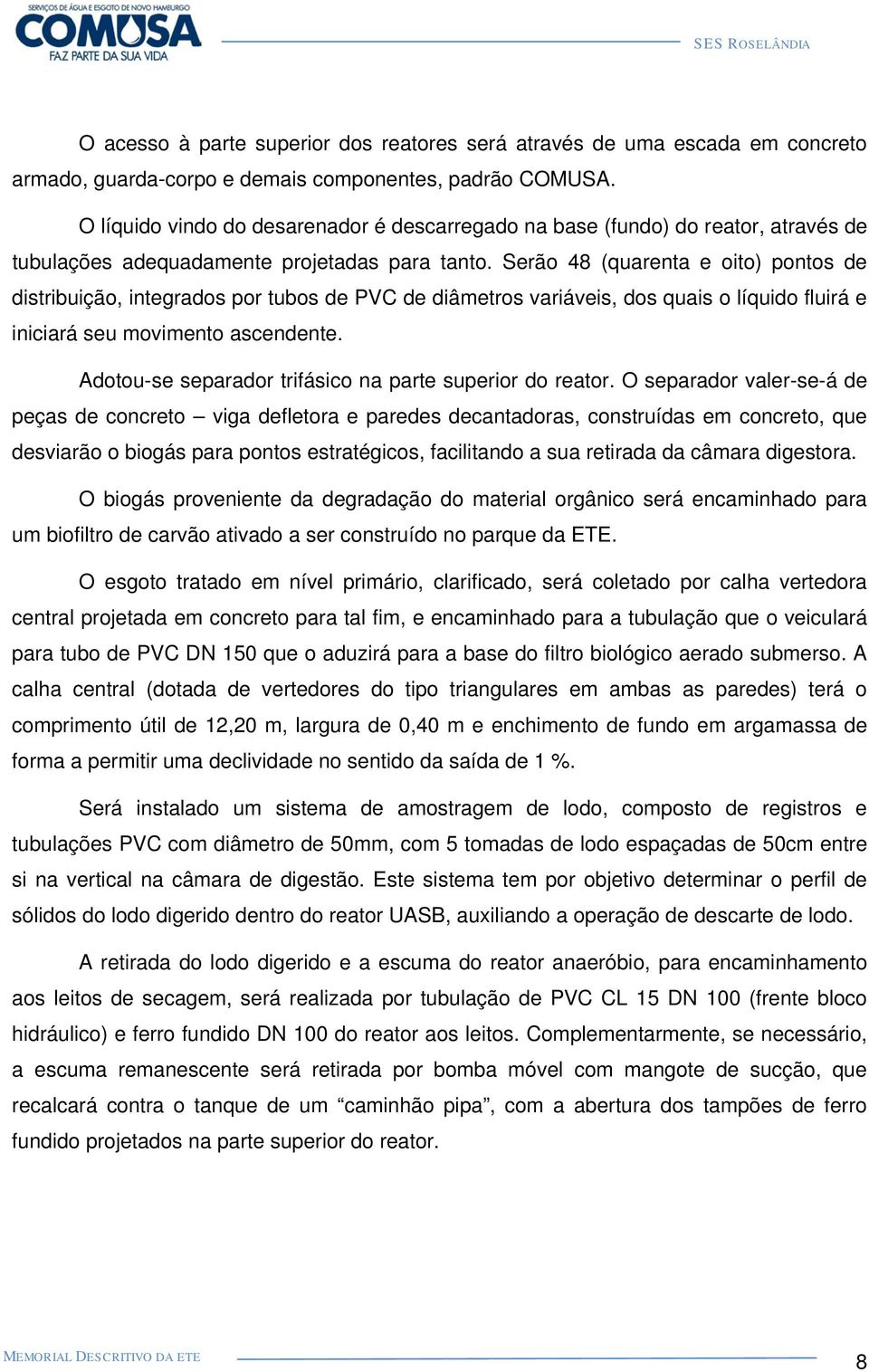 SERVIÇOS DE ÁGUA E ESGOTO DE NOVO HAMBURGO
COMUSA
FAZ PARTE DA SUA VIDA

SES ROSELÂNDIA

O acesso à parte superior dos reatores será através de uma escada em concreto armado, guarda-corpo e demais componentes, padrão COMUSA.

O líquido vindo do desarenador é descarregado na base (fundo) do reator, através de tubulações adequadamente projetadas para tanto. Serão 48 (quarenta e oito) pontos de distribuição, integrados por tubos de PVC de diâmetros variáveis, dos quais o líquido fluirá e iniciará seu movimento ascendente.

Adotou-se separador trifásico na parte superior do reator. O separador valer-se-á de peças de concreto – viga defletora e paredes decantadoras, construídas em concreto, que desviarão o biogás para pontos estratégicos, facilitando a sua retirada da câmara digestora.

O biogás proveniente da degradação do material orgânico será encaminhado para um biofiltro de carvão ativado a ser construído no parque da ETE.

O esgoto tratado em nível primário, clarificado, será coletado por calha vertedora central projetada em concreto para tal fim, e encaminhado para a tubulação que o veiculará para tubo de PVC DN 150 que o aduzirá para a base do filtro biológico aerado submerso. A calha central (dotada de vertedores do tipo triangulares em ambas as paredes) terá o comprimento útil de 12,20 m, largura de 0,40 m e enchimento de fundo em argamassa de forma a permitir uma declividade no sentido da saída de 1 %.

Será instalado um sistema de amostragem de lodo, composto de registros e tubulações PVC com diâmetro de 50mm, com 5 tomadas de lodo espaçadas de 50cm entre si na vertical na câmara de digestão. Este sistema tem por objetivo determinar o perfil de sólidos do lodo digerido dentro do reator UASB, auxiliando a operação de descarte de lodo.

A retirada do lodo digerido e a escuma do reator anaeróbio, para encaminhamento aos leitos de secagem, será realizada por tubulação de PVC CL 15 DN 100 (frente bloco hidráulico) e ferro fundido DN 100 do reator aos leitos. Complementarmente, se necessário, a escuma remanescente será retirada por bomba móvel com mangote de sucção, que recalcará contra o tanque de um “caminhão pipa”, com a abertura dos tampões de ferro fundido projetados na parte superior do reator.

MEMORIAL DESCRITIVO DA ETE

8